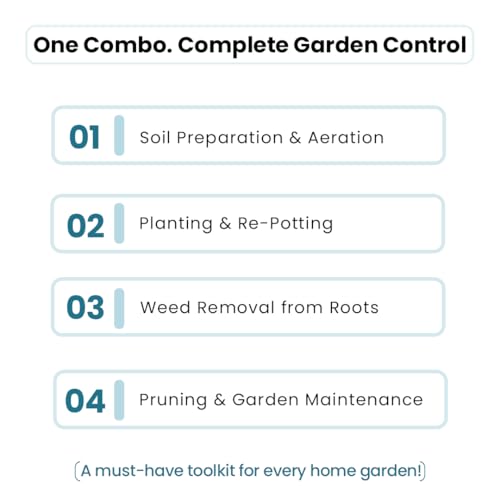 One Combo. Complete Garden Control

01 Soil Preparation & Aeration

02 Planting & Re-Potting

03 Weed Removal from Roots

04 Pruning & Garden Maintenance

(A must-have toolkit for every home garden!)